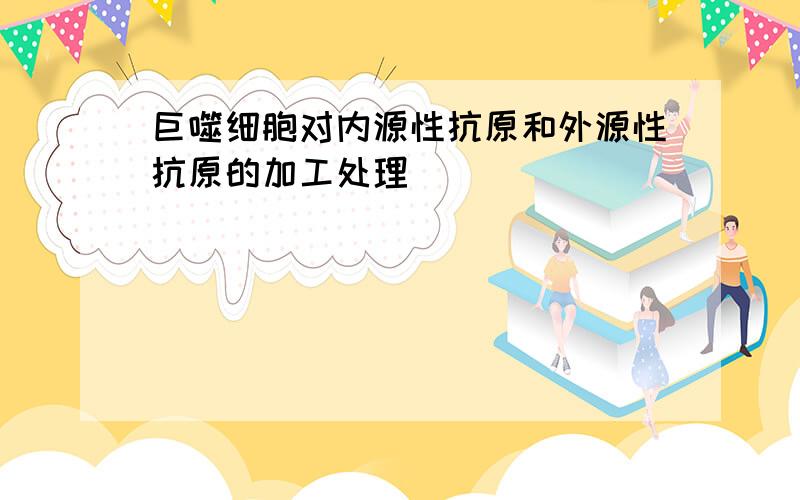 巨噬细胞对内源性抗原和外源性抗原的加工处理